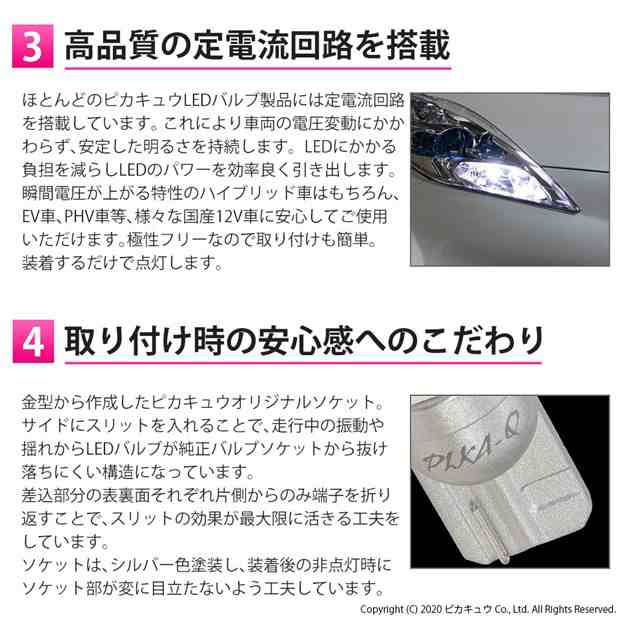 3 高品質の定電流回路を搭載

ほとんどのピカキュウLEDバルブ製品には定電流回路を搭載しています。これにより車両の電圧変動にかかわらず、安定した明るさを持続します。LEDにかかる負担を減らしLEDのパワーを効率良く引き出します。瞬間電圧が上がる特性のハイブリッド車はもちろん、EV車、PHV車等、様々な国産12V車に安心してご使用いただけます。極性フリーなので取り付けも簡単。装着するだけで点灯します。

4 取り付け時の安心感へのこだわり

金型から作成したピカキュウオリジナルソケット。サイドにスリットを入れることで、走行中の振動や揺れからLEDバルブが純正バルブソケットから抜け落ちにくい構造になっています。
差込部分の表裏面それぞれ片側からのみ端子を折り返すことで、スリットの効果が最大限に活きる工夫をしています。
ソケットは、シルバー色塗装し、装着後の非点灯時にソケット部が変に目立たないよう工夫しています。

PIKA-Q

Copyright (C) 2020 ピカキュウ Co., Ltd. All Rights Reserved.